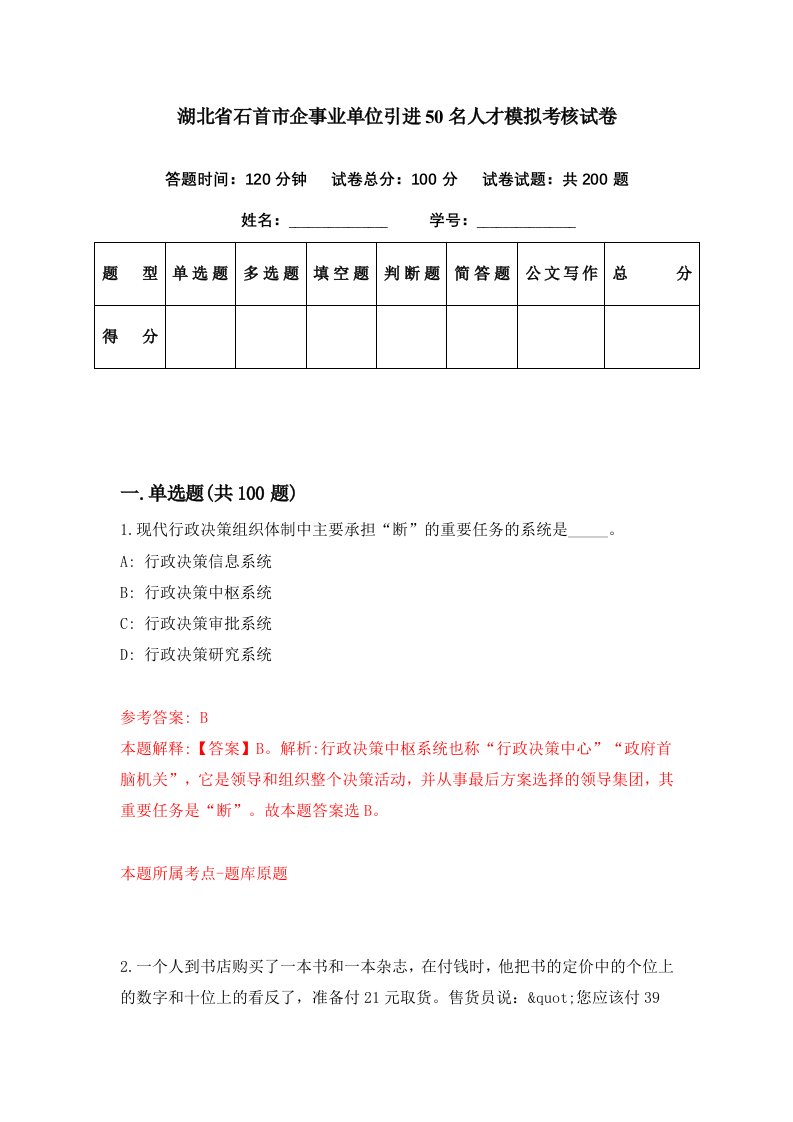 湖北省石首市企事业单位引进50名人才模拟考核试卷

答题时间：120分钟　试卷总分：100分　试卷试题：共200题

姓名：____________　学号：____________

| 题　型 | 单选题 | 多选题 | 填空题 | 判断题 | 简答题 | 公文写作 | 总　分 |
|---|---|---|---|---|---|---|---|
| 得　分 | | | | | | | |

一.单选题(共100题)

1.现代行政决策组织体制中主要承担“断”的重要任务的系统是_____。

A: 行政决策信息系统

B: 行政决策中枢系统

C: 行政决策审批系统

D: 行政决策研究系统

参考答案: B

本题解释:【答案】B。解析:行政决策中枢系统也称“行政决策中心”“政府首脑机关”，它是领导和组织整个决策活动，并从事最后方案选择的领导集团，其重要任务是“断”。故本题答案选B。

本题所属考点-题库原题

2.一个人到书店购买了一本书和一本杂志，在付钱时，他把书的定价中的个位上的数字和十位上的看反了，准备付21元取货。售货员说：&quot;您应该付39